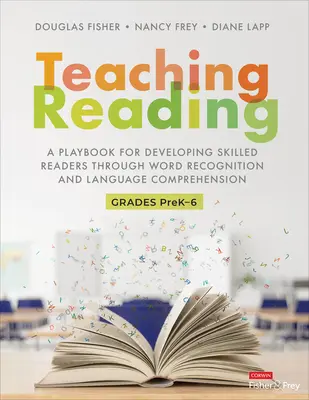 DOUGLAS FISHER • NANCY FREY • DIANE LAPP

Teaching Reading

A PLAYBOOK FOR DEVELOPING SKILLED READERS THROUGH WORD RECOGNITION AND LANGUAGE COMPREHENSION

GRADES PreK–6

CORWIN
Fisher & Frey